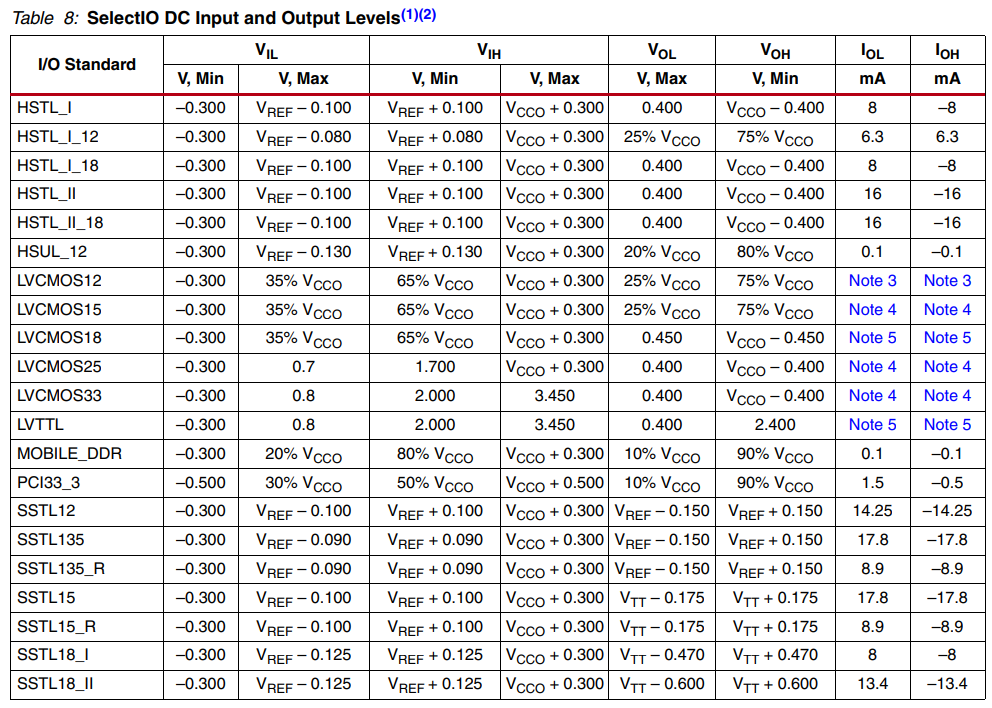 Table 8: SelectIO DC Input and Output Levels$^{(1)(2)}$

| I/O Standard | $V_{IL}$ V, Min | $V_{IL}$ V, Max | $V_{IH}$ V, Min | $V_{IH}$ V, Max | $V_{OL}$ V, Max | $V_{OH}$ V, Min | $I_{OL}$ mA | $I_{OH}$ mA |
|---|---|---|---|---|---|---|---|---|
| HSTL_I | –0.300 | $V_{REF}$ – 0.100 | $V_{REF}$ + 0.100 | $V_{CCO}$ + 0.300 | 0.400 | $V_{CCO}$ – 0.400 | 8 | –8 |
| HSTL_I_12 | –0.300 | $V_{REF}$ – 0.080 | $V_{REF}$ + 0.080 | $V_{CCO}$ + 0.300 | 25% $V_{CCO}$ | 75% $V_{CCO}$ | 6.3 | 6.3 |
| HSTL_I_18 | –0.300 | $V_{REF}$ – 0.100 | $V_{REF}$ + 0.100 | $V_{CCO}$ + 0.300 | 0.400 | $V_{CCO}$ – 0.400 | 8 | –8 |
| HSTL_II | –0.300 | $V_{REF}$ – 0.100 | $V_{REF}$ + 0.100 | $V_{CCO}$ + 0.300 | 0.400 | $V_{CCO}$ – 0.400 | 16 | –16 |
| HSTL_II_18 | –0.300 | $V_{REF}$ – 0.100 | $V_{REF}$ + 0.100 | $V_{CCO}$ + 0.300 | 0.400 | $V_{CCO}$ – 0.400 | 16 | –16 |
| HSUL_12 | –0.300 | $V_{REF}$ – 0.130 | $V_{REF}$ + 0.130 | $V_{CCO}$ + 0.300 | 20% $V_{CCO}$ | 80% $V_{CCO}$ | 0.1 | –0.1 |
| LVCMOS12 | –0.300 | 35% $V_{CCO}$ | 65% $V_{CCO}$ | $V_{CCO}$ + 0.300 | 25% $V_{CCO}$ | 75% $V_{CCO}$ | Note 3 | Note 3 |
| LVCMOS15 | –0.300 | 35% $V_{CCO}$ | 65% $V_{CCO}$ | $V_{CCO}$ + 0.300 | 25% $V_{CCO}$ | 75% $V_{CCO}$ | Note 4 | Note 4 |
| LVCMOS18 | –0.300 | 35% $V_{CCO}$ | 65% $V_{CCO}$ | $V_{CCO}$ + 0.300 | 0.450 | $V_{CCO}$ – 0.450 | Note 5 | Note 5 |
| LVCMOS25 | –0.300 | 0.7 | 1.700 | $V_{CCO}$ + 0.300 | 0.400 | $V_{CCO}$ – 0.400 | Note 4 | Note 4 |
| LVCMOS33 | –0.300 | 0.8 | 2.000 | 3.450 | 0.400 | $V_{CCO}$ – 0.400 | Note 4 | Note 4 |
| LVTTL | –0.300 | 0.8 | 2.000 | 3.450 | 0.400 | 2.400 | Note 5 | Note 5 |
| MOBILE_DDR | –0.300 | 20% $V_{CCO}$ | 80% $V_{CCO}$ | $V_{CCO}$ + 0.300 | 10% $V_{CCO}$ | 90% $V_{CCO}$ | 0.1 | –0.1 |
| PCI33_3 | –0.500 | 30% $V_{CCO}$ | 50% $V_{CCO}$ | $V_{CCO}$ + 0.500 | 10% $V_{CCO}$ | 90% $V_{CCO}$ | 1.5 | –0.5 |
| SSTL12 | –0.300 | $V_{REF}$ – 0.100 | $V_{REF}$ + 0.100 | $V_{CCO}$ + 0.300 | $V_{REF}$ – 0.150 | $V_{REF}$ + 0.150 | 14.25 | –14.25 |
| SSTL135 | –0.300 | $V_{REF}$ – 0.090 | $V_{REF}$ + 0.090 | $V_{CCO}$ + 0.300 | $V_{REF}$ – 0.150 | $V_{REF}$ + 0.150 | 17.8 | –17.8 |
| SSTL135_R | –0.300 | $V_{REF}$ – 0.090 | $V_{REF}$ + 0.090 | $V_{CCO}$ + 0.300 | $V_{REF}$ – 0.150 | $V_{REF}$ + 0.150 | 8.9 | –8.9 |
| SSTL15 | –0.300 | $V_{REF}$ – 0.100 | $V_{REF}$ + 0.100 | $V_{CCO}$ + 0.300 | $V_{TT}$ – 0.175 | $V_{TT}$ + 0.175 | 17.8 | –17.8 |
| SSTL15_R | –0.300 | $V_{REF}$ – 0.100 | $V_{REF}$ + 0.100 | $V_{CCO}$ + 0.300 | $V_{TT}$ – 0.175 | $V_{TT}$ + 0.175 | 8.9 | –8.9 |
| SSTL18_I | –0.300 | $V_{REF}$ – 0.125 | $V_{REF}$ + 0.125 | $V_{CCO}$ + 0.300 | $V_{TT}$ – 0.470 | $V_{TT}$ + 0.470 | 8 | –8 |
| SSTL18_II | –0.300 | $V_{REF}$ – 0.125 | $V_{REF}$ + 0.125 | $V_{CCO}$ + 0.300 | $V_{TT}$ – 0.600 | $V_{TT}$ + 0.600 | 13.4 | –13.4 |